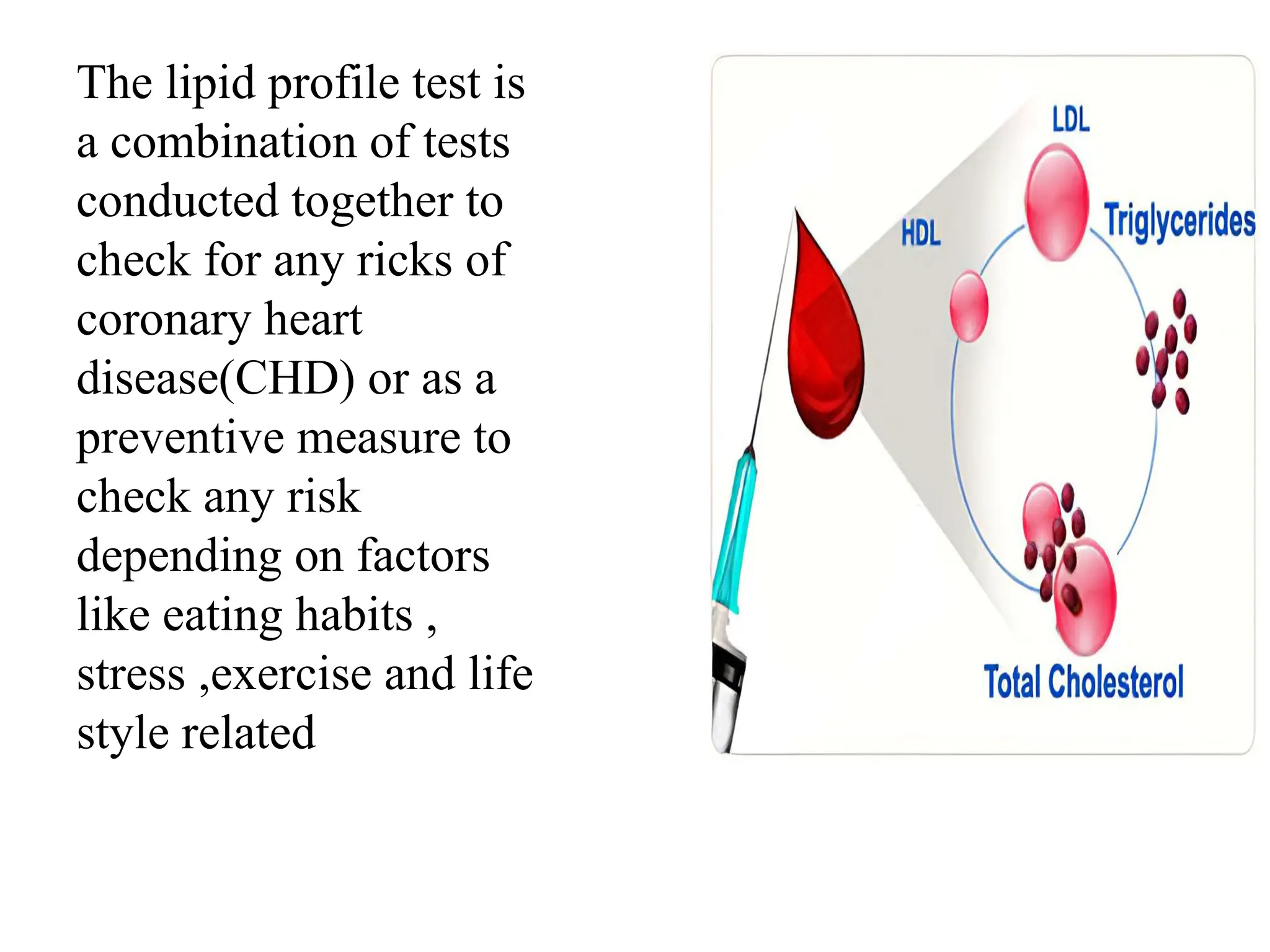 The lipid profile test is a combination of tests conducted together to check for any ricks of coronary heart disease(CHD) or as a preventive measure to check any risk depending on factors like eating habits , stress ,exercise and life style related

LDL

HDL

Triglycerides

Total Cholesterol